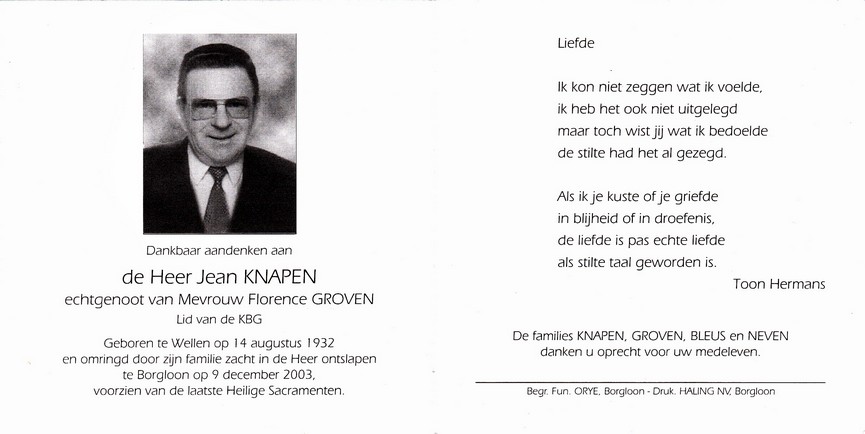 Dankbaar aandenken aan

de Heer Jean KNAPEN

echtgenoot van Mevrouw Florence GROVEN

Lid van de KBG

Geboren te Wellen op 14 augustus 1932
en omringd door zijn familie zacht in de Heer ontslapen
te Borgloon op 9 december 2003,
voorzien van de laatste Heilige Sacramenten.

Liefde

Ik kon niet zeggen wat ik voelde,
ik heb het ook niet uitgelegd
maar toch wist jij wat ik bedoelde
de stilte had het al gezegd.

Als ik je kuste of je griefde
in blijheid of in droefenis,
de liefde is pas echte liefde
als stilte taal geworden is.

Toon Hermans

De families KNAPEN, GROVEN, BLEUS en NEVEN
danken u oprecht voor uw medeleven.

Begr. Fun. ORYE, Borgloon - Druk. HALING NV, Borgloon